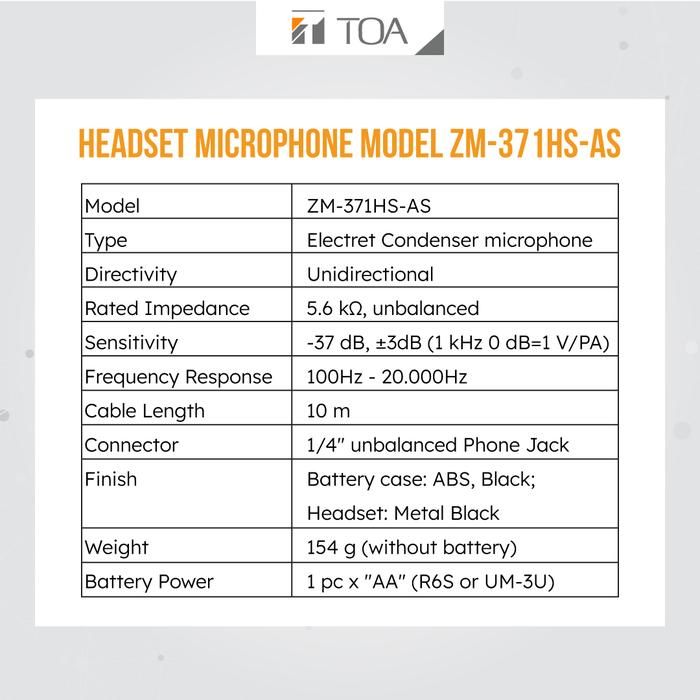 TOA

HEADSET MICROPHONE MODEL ZM-371HS-AS

| Model | ZM-371HS-AS |
|---|---|
| Type | Electret Condenser microphone |
| Directivity | Unidirectional |
| Rated Impedance | 5.6 kΩ, unbalanced |
| Sensitivity | -37 dB, ±3dB (1 kHz 0 dB=1 V/PA) |
| Frequency Response | 100Hz - 20.000Hz |
| Cable Length | 10 m |
| Connector | 1/4" unbalanced Phone Jack |
| Finish | Battery case: ABS, Black; Headset: Metal Black |
| Weight | 154 g (without battery) |
| Battery Power | 1 pc x "AA" (R6S or UM-3U) |